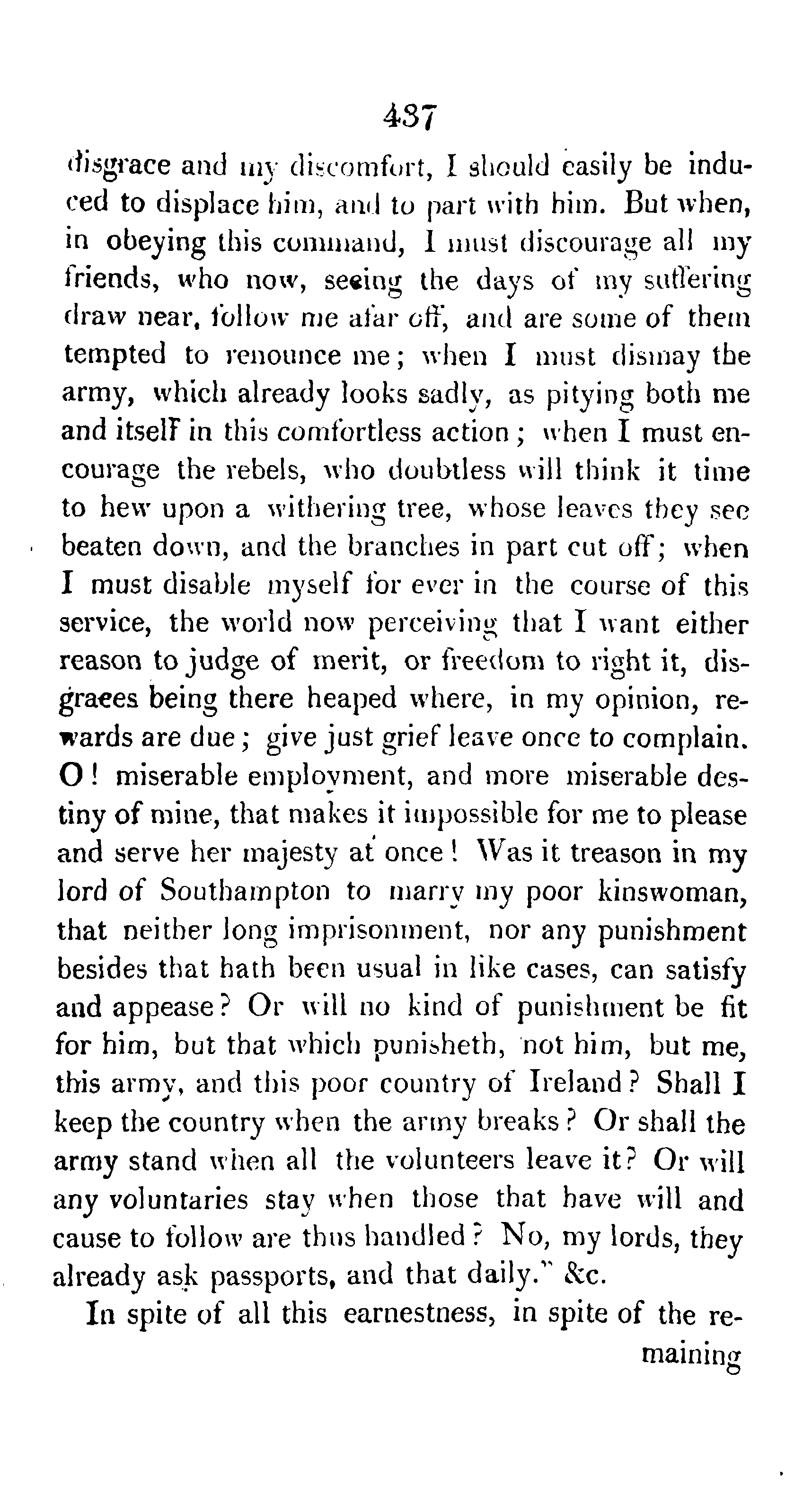 437

disgrace and my discomfort, I should easily be induced to displace him, and to part with him. But when, in obeying this command, I must discourage all my friends, who now, seeing the days of my suffering draw near, follow me afar off, and are some of them tempted to renounce me; when I must dismay the army, which already looks sadly, as pitying both me and itself in this comfortless action; when I must encourage the rebels, who doubtless will think it time to hew upon a withering tree, whose leaves they see beaten down, and the branches in part cut off; when I must disable myself for ever in the course of this service, the world now perceiving that I want either reason to judge of merit, or freedom to right it, disgraces being there heaped where, in my opinion, rewards are due; give just grief leave once to complain. O! miserable employment, and more miserable destiny of mine, that makes it impossible for me to please and serve her majesty at once! Was it treason in my lord of Southampton to marry my poor kinswoman, that neither long imprisonment, nor any punishment besides that hath been usual in like cases, can satisfy and appease? Or will no kind of punishment be fit for him, but that which punisheth, not him, but me, this army, and this poor country of Ireland? Shall I keep the country when the army breaks? Or shall the army stand when all the volunteers leave it? Or will any voluntaries stay when those that have will and cause to follow are thus handled? No, my lords, they already ask passports, and that daily." &c.

In spite of all this earnestness, in spite of the remaining